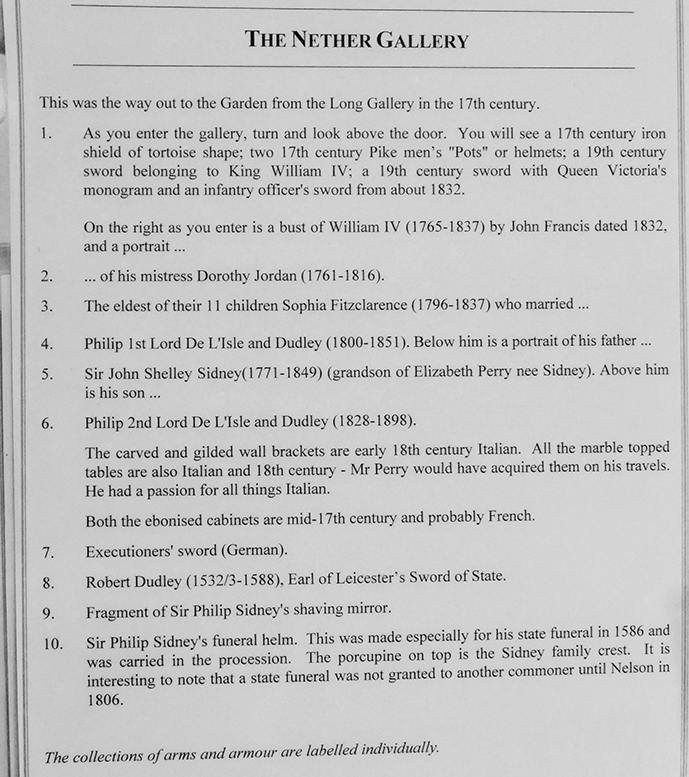 THE NETHER GALLERY

This was the way out to the Garden from the Long Gallery in the 17th century.

1. As you enter the gallery, turn and look above the door. You will see a 17th century iron shield of tortoise shape; two 17th century Pike men's "Pots" or helmets; a 19th century sword belonging to King William IV; a 19th century sword with Queen Victoria's monogram and an infantry officer's sword from about 1832.

On the right as you enter is a bust of William IV (1765-1837) by John Francis dated 1832, and a portrait ...

2. ... of his mistress Dorothy Jordan (1761-1816).

3. The eldest of their 11 children Sophia Fitzclarence (1796-1837) who married ...

4. Philip 1st Lord De L'Isle and Dudley (1800-1851). Below him is a portrait of his father ...

5. Sir John Shelley Sidney(1771-1849) (grandson of Elizabeth Perry nee Sidney). Above him is his son ...

6. Philip 2nd Lord De L'Isle and Dudley (1828-1898).

The carved and gilded wall brackets are early 18th century Italian. All the marble topped tables are also Italian and 18th century - Mr Perry would have acquired them on his travels. He had a passion for all things Italian.

Both the ebonised cabinets are mid-17th century and probably French.

7. Executioners' sword (German).

8. Robert Dudley (1532/3-1588), Earl of Leicester's Sword of State.

9. Fragment of Sir Philip Sidney's shaving mirror.

10. Sir Philip Sidney's funeral helm. This was made especially for his state funeral in 1586 and was carried in the procession. The porcupine on top is the Sidney family crest. It is interesting to note that a state funeral was not granted to another commoner until Nelson in 1806.

The collections of arms and armour are labelled individually.